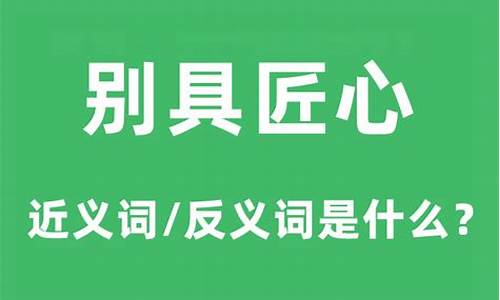 别具匠心

近义词/反义词是什么?